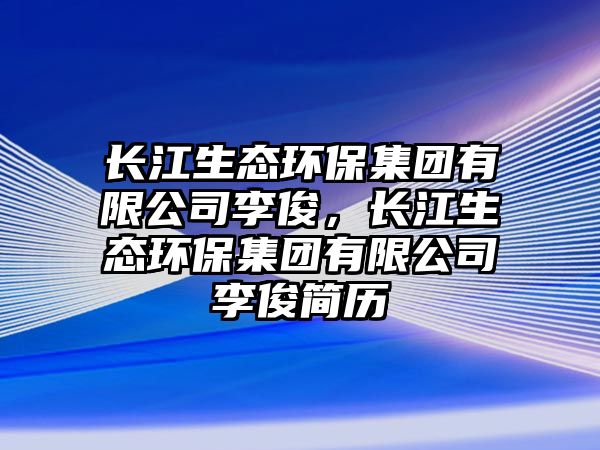 长江生态环保集团有限公司李俊，长江生态环保集团有限公司李俊简历